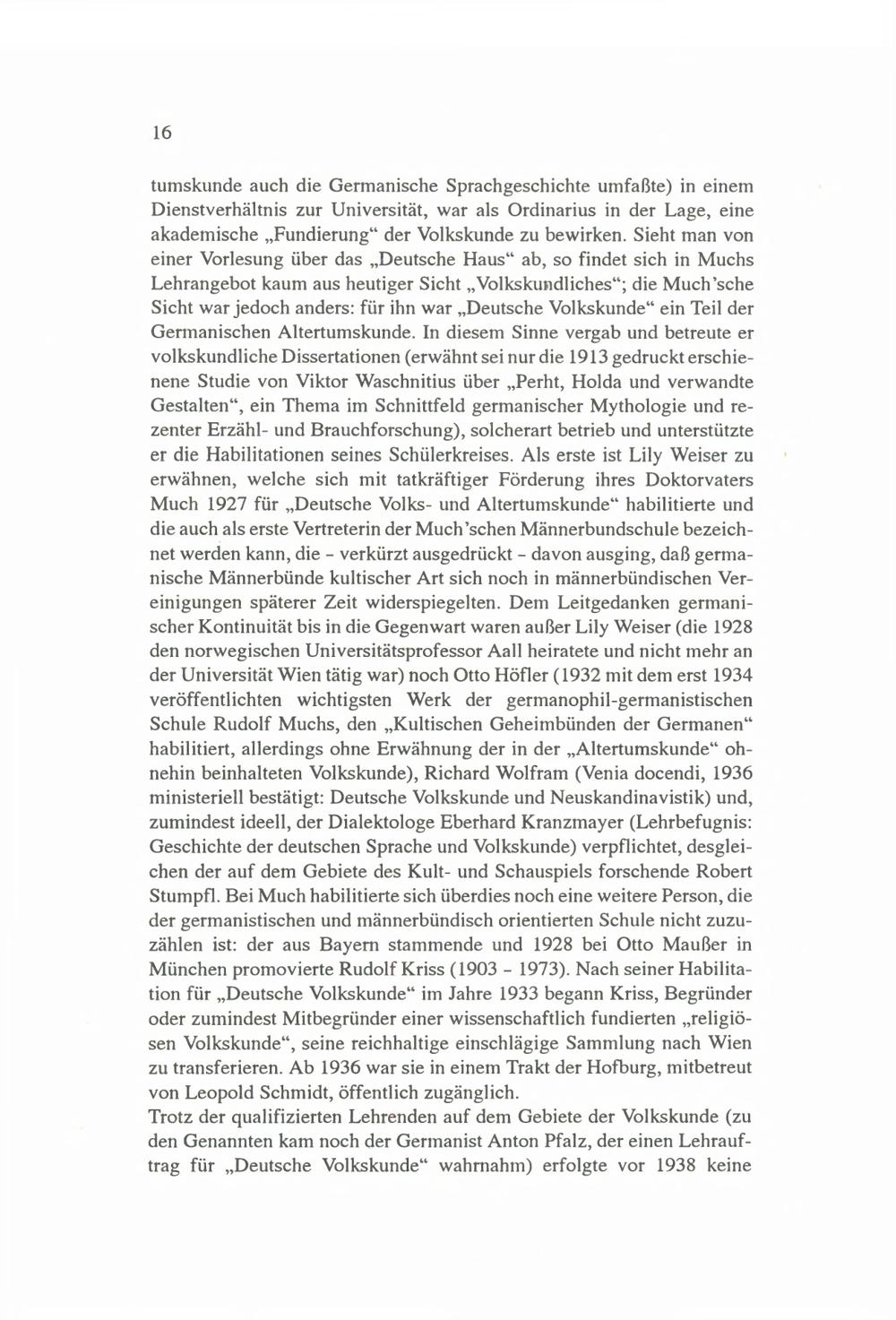 16

tumskunde auch die Germanische Sprachgeschichte umfaßte) in einem Dienstverhältnis zur Universität, war als Ordinarius in der Lage, eine akademische „Fundierung“ der Volkskunde zu bewirken. Sieht man von einer Vorlesung über das „Deutsche Haus“ ab, so findet sich in Muchs Lehrangebot kaum aus heutiger Sicht „Volkskundliches“; die Much'sche Sicht war jedoch anders: für ihn war „Deutsche Volkskunde“ ein Teil der Germanischen Altertumskunde. In diesem Sinne vergab und betreute er volkskundliche Dissertationen (erwähnt sei nur die 1913 gedruckt erschienene Studie von Viktor Waschnitius über „Perht, Holda und verwandte Gestalten“, ein Thema im Schnittfeld germanischer Mythologie und rezenter Erzähl- und Brauchforschung), solcherart betrieb und unterstützte er die Habilitationen seines Schülerkreises. Als erste ist Lily Weiser zu erwähnen, welche sich mit tatkräftiger Förderung ihres Doktorvaters Much 1927 für „Deutsche Volks- und Altertumskunde“ habilitierte und die auch als erste Vertreterin der Much'schen Männerbundschule bezeichnet werden kann, die - verkürzt ausgedrückt - davon ausging, daß germanische Männerbünde kultischer Art sich noch in männerbündischen Vereinigungen späterer Zeit widerspiegelten. Dem Leitgedanken germanischer Kontinuität bis in die Gegenwart waren außer Lily Weiser (die 1928 den norwegischen Universitätsprofessor Aall heiratete und nicht mehr an der Universität Wien tätig war) noch Otto Höfler (1932 mit dem erst 1934 veröffentlichten wichtigsten Werk der germanophil-germanistischen Schule Rudolf Muchs, den „Kultischen Geheimbünden der Germanen“ habilitiert, allerdings ohne Erwähnung der in der „Altertumskunde“ ohnehin beinhalteten Volkskunde), Richard Wolfram (Venia docendi, 1936 ministeriell bestätigt: Deutsche Volkskunde und Neuskandinavistik) und, zumindest ideell, der Dialektologe Eberhard Kranzmayer (Lehrbefugnis: Geschichte der deutschen Sprache und Volkskunde) verpflichtet, desgleichen der auf dem Gebiete des Kult- und Schauspiels forschende Robert Stumpfl. Bei Much habilitierte sich überdies noch eine weitere Person, die der germanistischen und männerbündisch orientierten Schule nicht zuzuzählen ist: der aus Bayern stammende und 1928 bei Otto Maußer in München promovierte Rudolf Kriss (1903 - 1973). Nach seiner Habilitation für „Deutsche Volkskunde“ im Jahre 1933 begann Kriss, Begründer oder zumindest Mitbegründer einer wissenschaftlich fundierten „religiösen Volkskunde“, seine reichhaltige einschlägige Sammlung nach Wien zu transferieren. Ab 1936 war sie in einem Trakt der Hofburg, mitbetreut von Leopold Schmidt, öffentlich zugänglich.
Trotz der qualifizierten Lehrenden auf dem Gebiete der Volkskunde (zu den Genannten kam noch der Germanist Anton Pfalz, der einen Lehrauftrag für „Deutsche Volkskunde“ wahrnahm) erfolgte vor 1938 keine